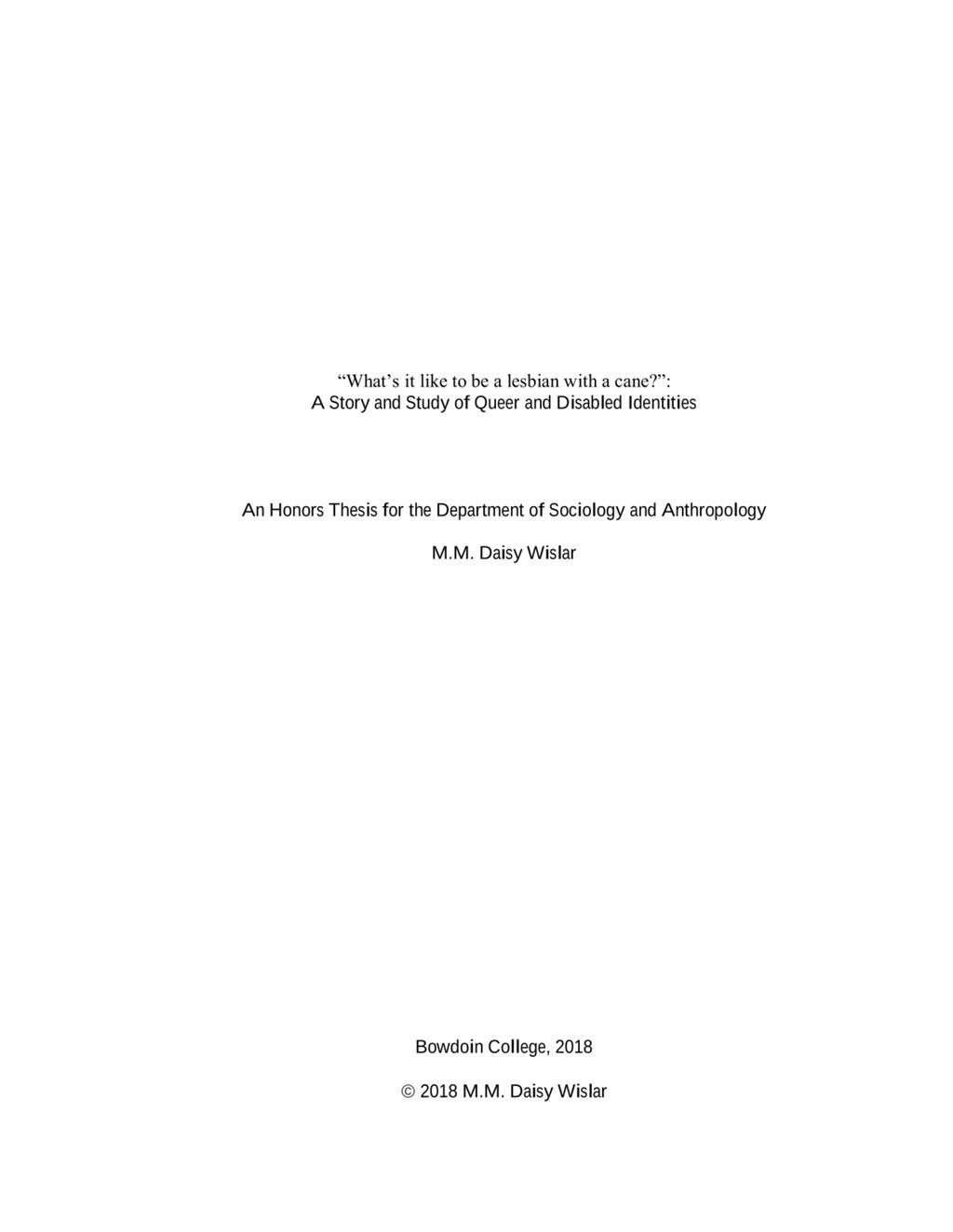 “What’s it like to be a lesbian with a cane?”:
A Story and Study of Queer and Disabled Identities

An Honors Thesis for the Department of Sociology and Anthropology

M.M. Daisy Wislar

Bowdoin College, 2018

© 2018 M.M. Daisy Wislar